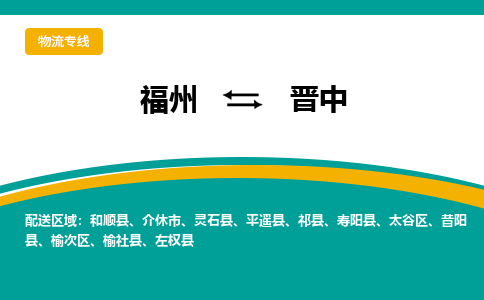 物流专线

福州 ⇆ 晋中

配送区域：和顺县、介休市、灵石县、平遥县、祁县、寿阳县、太谷区、昔阳县、榆次区、榆社县、左权县